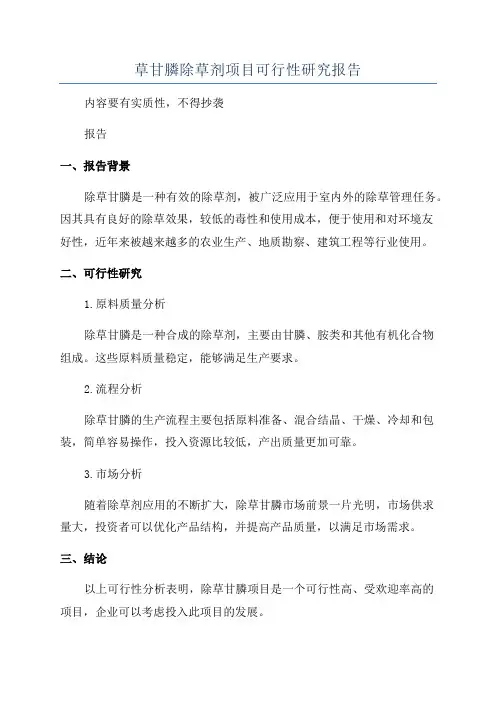 草甘膦除草剂项目可行性研究报告

内容要有实质性，不得抄袭

报告

一、报告背景

除草甘膦是一种有效的除草剂，被广泛应用于室内外的除草管理任务。因其具有良好的除草效果，较低的毒性和使用成本，便于使用和对环境友好性，近年来被越来越多的农业生产、地质勘察、建筑工程等行业使用。

二、可行性研究

1.原料质量分析

除草甘膦是一种合成的除草剂，主要由甘膦、胺类和其他有机化合物组成。这些原料质量稳定，能够满足生产要求。

2.流程分析

除草甘膦的生产流程主要包括原料准备、混合结晶、干燥、冷却和包装，简单容易操作，投入资源比较低，产出质量更加可靠。

3.市场分析

随着除草剂应用的不断扩大，除草甘膦市场前景一片光明，市场供求量大，投资者可以优化产品结构，并提高产品质量，以满足市场需求。

三、结论

以上可行性分析表明，除草甘膦项目是一个可行性高、受欢迎率高的项目，企业可以考虑投入此项目的发展。